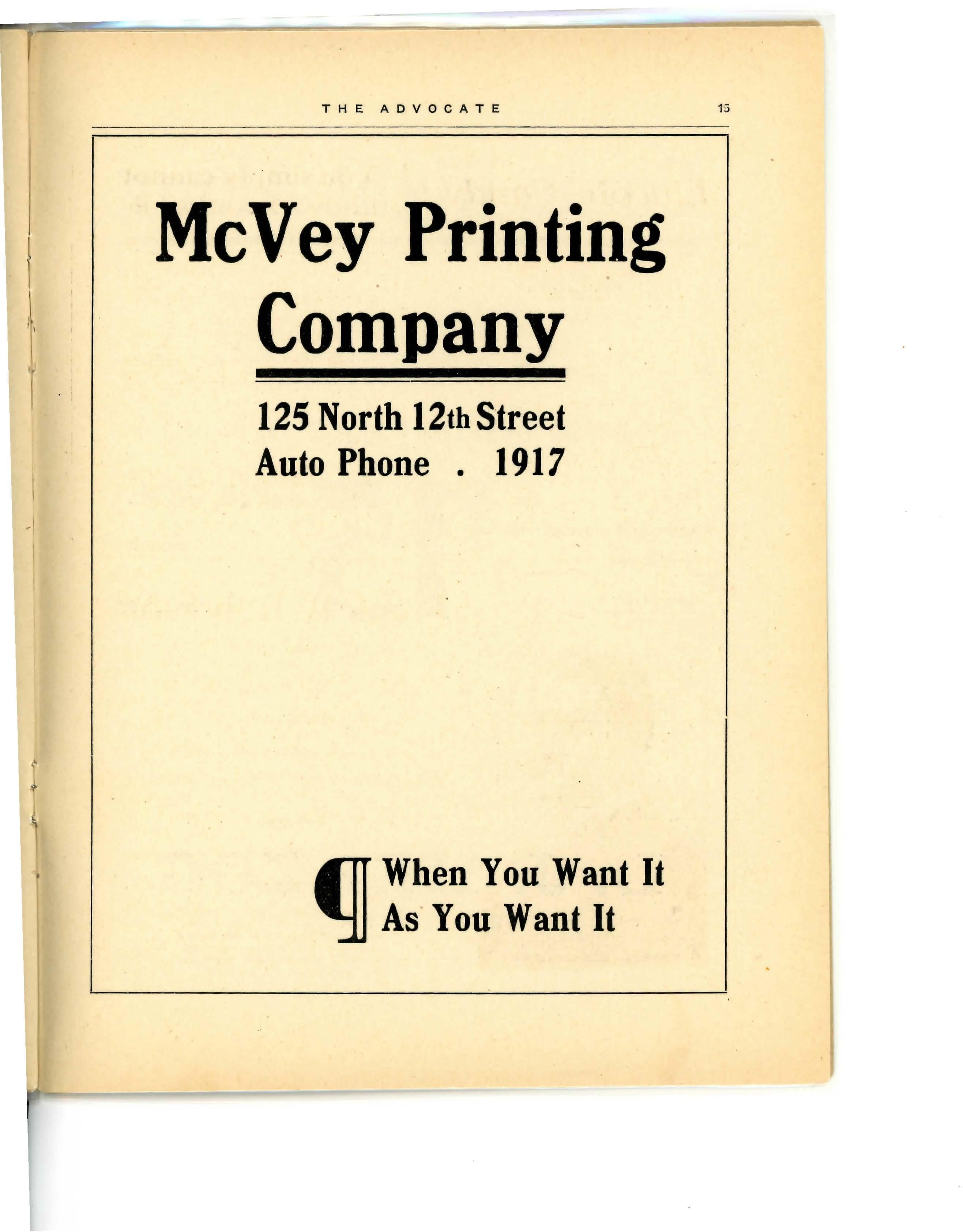 THE ADVOCATE 15

McVey Printing Company

125 North 12th Street
Auto Phone . 1917

¶ When You Want It
As You Want It